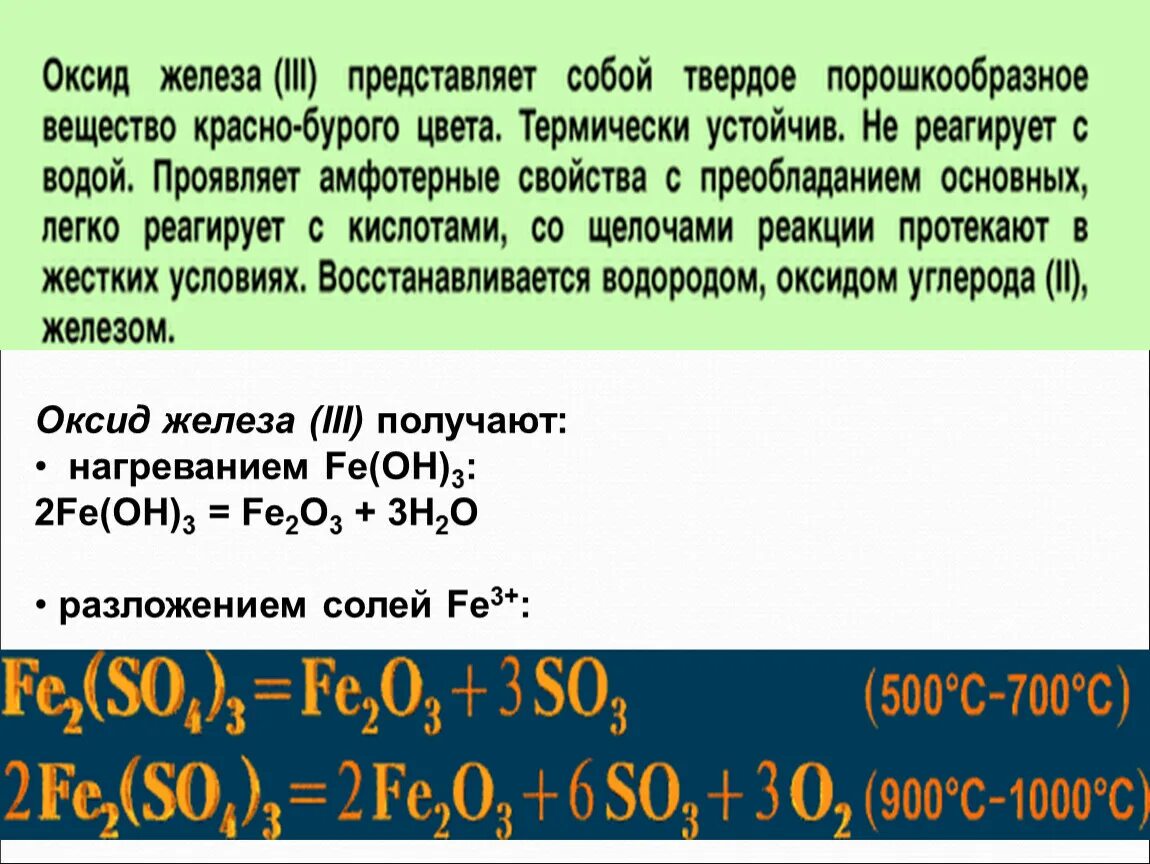 Оксид железа (III) представляет собой твердое порошкообразное вещество красно-бурого цвета. Термически устойчив. Не реагирует с водой. Проявляет амфотерные свойства с преобладанием основных, легко реагирует с кислотами, со щелочами реакции протекают в жестких условиях. Восстанавливается водородом, оксидом углерода (II), железом.

Оксид железа (III) получают:
• нагреванием $Fe(OH)_3$:
$2Fe(OH)_3 = Fe_2O_3 + 3H_2O$

• разложением солей $Fe^{3+}$:

$Fe_2(SO_4)_3 = Fe_2O_3 + 3SO_3$ (500°C-700°C)

$2Fe_2(SO_4)_3 = 2Fe_2O_3 + 6SO_3 + 3O_2$ (900°C-1000°C)